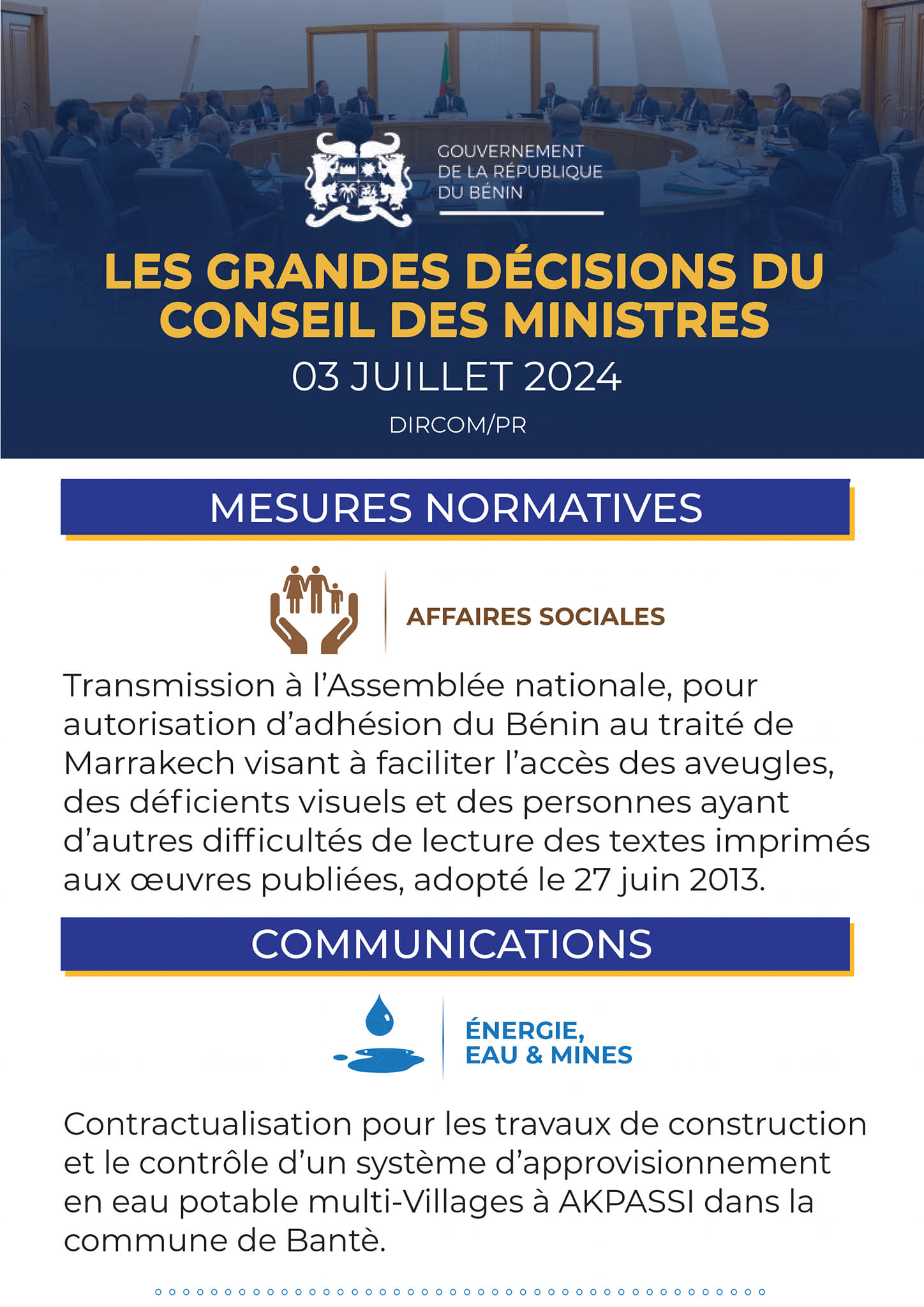 GOUVERNEMENT DE LA RÉPUBLIQUE DU BÉNIN

LES GRANDES DÉCISIONS DU CONSEIL DES MINISTRES

03 JUILLET 2024

DIRCOM/PR

MESURES NORMATIVES

AFFAIRES SOCIALES

Transmission à l'Assemblée nationale, pour autorisation d'adhésion du Bénin au traité de Marrakech visant à faciliter l'accès des aveugles, des déficients visuels et des personnes ayant d'autres difficultés de lecture des textes imprimés aux œuvres publiées, adopté le 27 juin 2013.

COMMUNICATIONS

ÉNERGIE, EAU & MINES

Contractualisation pour les travaux de construction et le contrôle d'un système d'approvisionnement en eau potable multi-Villages à AKPASSI dans la commune de Bantè.